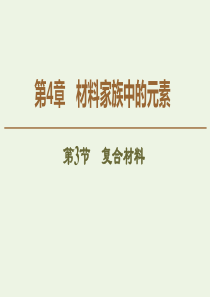 第4章　材料家族中的元素

第3节　复合材料